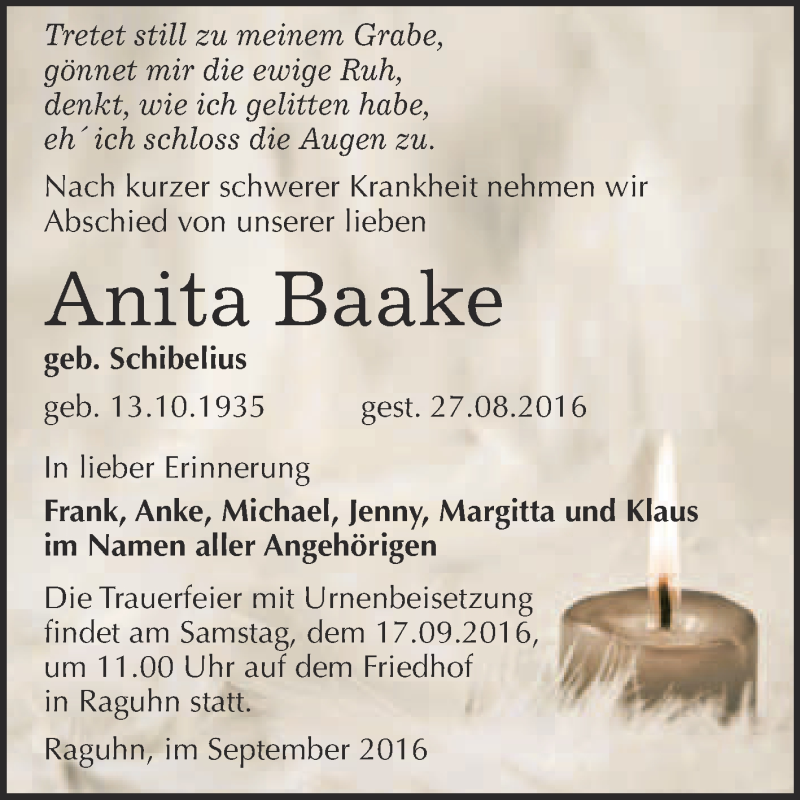 Tretet still zu meinem Grabe,
gönnet mir die ewige Ruh,
denkt, wie ich gelitten habe,
eh´ich schloss die Augen zu.

Nach kurzer schwerer Krankheit nehmen wir Abschied von unserer lieben

Anita Baake

geb. Schibelius

geb. 13.10.1935 gest. 27.08.2016

In lieber Erinnerung

Frank, Anke, Michael, Jenny, Margitta und Klaus im Namen aller Angehörigen

Die Trauerfeier mit Urnenbeisetzung findet am Samstag, dem 17.09.2016, um 11.00 Uhr auf dem Friedhof in Raguhn statt.

Raguhn, im September 2016